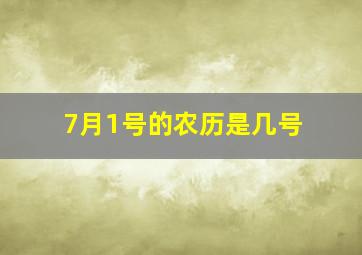 7月1号的农历是几号